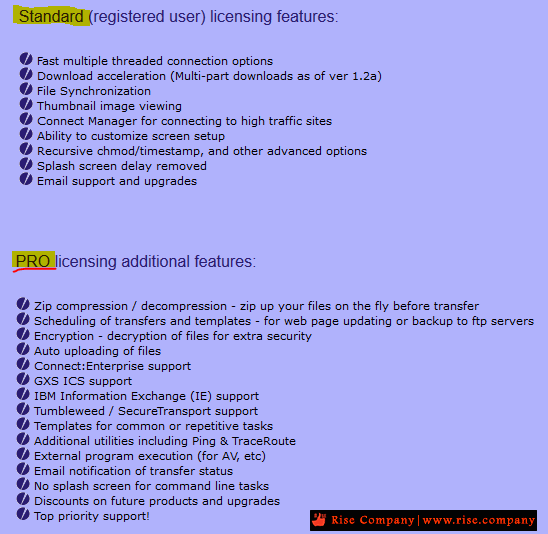 Standard (registered user) licensing features:

Fast multiple threaded connection options
Download acceleration (Multi-part downloads as of ver 1.2a)
File Synchronization
Thumbnail image viewing
Connect Manager for connecting to high traffic sites
Ability to customize screen setup
Recursive chmod/timestamp, and other advanced options
Splash screen delay removed
Email support and upgrades

PRO licensing additional features:

Zip compression / decompression - zip up your files on the fly before transfer
Scheduling of transfers and templates - for web page updating or backup to ftp servers
Encryption - decryption of files for extra security
Auto uploading of files
Connect:Enterprise support
GXS ICS support
IBM Information Exchange (IE) support
Tumbleweed / SecureTransport support
Templates for common or repetitive tasks
Additional utilities including Ping & TraceRoute
External program execution (for AV, etc)
Email notification of transfer status
No splash screen for command line tasks
Discounts on future products and upgrades
Top priority support!

Rise Company | www.rise.company